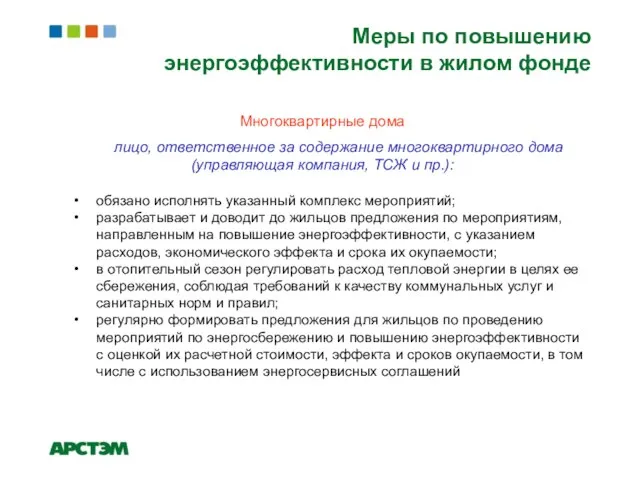 Меры по повышению энергоэффективности в жилом фонде

Многоквартирные дома

лицо, ответственное за содержание многоквартирного дома (управляющая компания, ТСЖ и пр.):

• обязано исполнять указанный комплекс мероприятий;
• разрабатывает и доводит до жильцов предложения по мероприятиям, направленным на повышение энергоэффективности, с указанием расходов, экономического эффекта и срока их окупаемости;
• в отопительный сезон регулировать расход тепловой энергии в целях ее сбережения, соблюдая требований к качеству коммунальных услуг и санитарных норм и правил;
• регулярно формировать предложения для жильцов по проведению мероприятий по энергосбережению и повышению энергоэффективности с оценкой их расчетной стоимости, эффекта и сроков окупаемости, в том числе с использованием энергосервисных соглашений

АРСТЭМ